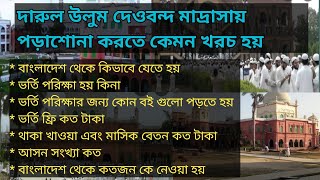 দারুল উলুম দেওবন্দ মাদ্রাসায় পড়াশোনা করতে কেমন খরচ হয়

* বাংলাদেশ থেকে কিভাবে যেতে হয়
* ভর্তি পরিক্ষা হয় কিনা
* ভর্তি পরিক্ষার জন্য কোন বই গুলো পড়তে হয়
* ভর্তি ফ্রি কত টাকা
* থাকা খাওয়া এবং মাসিক বেতন কত টাকা
* আসন সংখ্যা কত
* বাংলাদেশ থেকে কতজন কে নেওয়া হয়